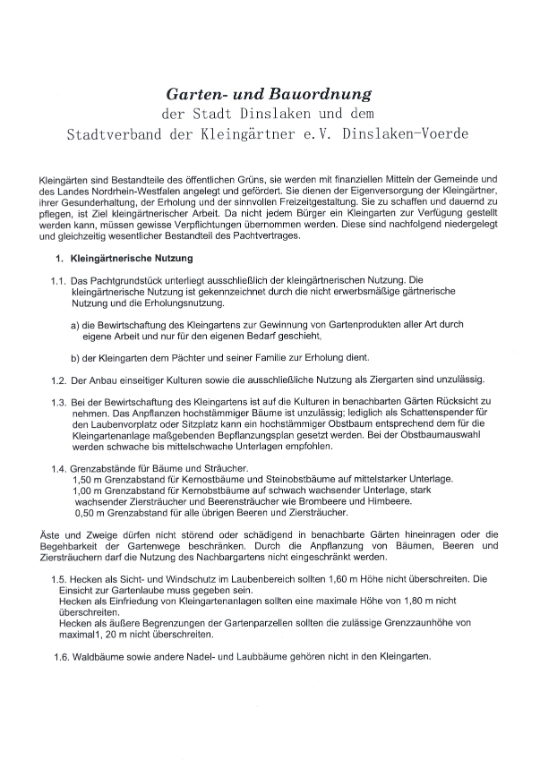 Garten- und Bauordnung
der Stadt Dinslaken und dem
Stadtverband der Kleingärtner e.V. Dinslaken-Voerde

Kleingärten sind Bestandteile des öffentlichen Grüns, sie werden mit finanziellen Mitteln der Gemeinde und des Landes Nordrhein-Westfalen angelegt und gefördert. Sie dienen der Eigenversorgung der Kleingärtner, ihrer Gesunderhaltung, der Erholung und der sinnvollen Freizeitgestaltung. Sie zu schaffen und dauernd zu pflegen, ist Ziel kleingärtnerischer Arbeit. Da nicht jedem Bürger ein Kleingarten zur Verfügung gestellt werden kann, müssen gewisse Verpflichtungen übernommen werden. Diese sind nachfolgend niedergelegt und gleichzeitig wesentlicher Bestandteil des Pachtvertrages.

1. Kleingärtnerische Nutzung

1.1. Das Pachtgrundstück unterliegt ausschließlich der kleingärtnerischen Nutzung. Die kleingärtnerische Nutzung ist gekennzeichnet durch die nicht erwerbsmäßige gärtnerische Nutzung und die Erholungsnutzung.

a) die Bewirtschaftung des Kleingartens zur Gewinnung von Gartenprodukten aller Art durch eigene Arbeit und nur für den eigenen Bedarf geschieht,

b) der Kleingarten dem Pächter und seiner Familie zur Erholung dient.

1.2. Der Anbau einseitiger Kulturen sowie die ausschließliche Nutzung als Ziergarten sind unzulässig.

1.3. Bei der Bewirtschaftung des Kleingartens ist auf die Kulturen in benachbarten Gärten Rücksicht zu nehmen. Das Anpflanzen hochstämmiger Bäume ist unzulässig; lediglich als Schattenspender für den Laubenvorplatz oder Sitzplatz kann ein hochstämmiger Obstbaum entsprechend dem für die Kleingartenanlage maßgebenden Bepflanzungsplan gesetzt werden. Bei der Obstbaumauswahl werden schwache bis mittelschwache Unterlagen empfohlen.

1.4. Grenzabstände für Bäume und Sträucher.
1,50 m Grenzabstand für Kernobstbäume und Steinobstbäume auf mittelstarker Unterlage.
1,00 m Grenzabstand für Kernobstbäume auf schwach wachsender Unterlage, stark wachsender Ziersträucher und Beerensträucher wie Brombeere und Himbeere.
0,50 m Grenzabstand für alle übrigen Beeren und Ziersträucher.

Äste und Zweige dürfen nicht störend oder schädigend in benachbarte Gärten hineinragen oder die Begehbarkeit der Gartenwege beschränken. Durch die Anpflanzung von Bäumen, Beeren und Ziersträuchern darf die Nutzung des Nachbargartens nicht eingeschränkt werden.

1.5. Hecken als Sicht- und Windschutz im Laubenbereich sollten 1,60 m Höhe nicht überschreiten. Die Einsicht zur Gartenlaube muss gegeben sein.
Hecken als Einfriedung von Kleingartenanlagen sollten eine maximale Höhe von 1,80 m nicht überschreiten.
Hecken als äußere Begrenzungen der Gartenparzellen sollten die zulässige Grenzzaunhöhe von maximal1, 20 m nicht überschreiten.

1.6. Waldbäume sowie andere Nadel- und Laubbäume gehören nicht in den Kleingarten.